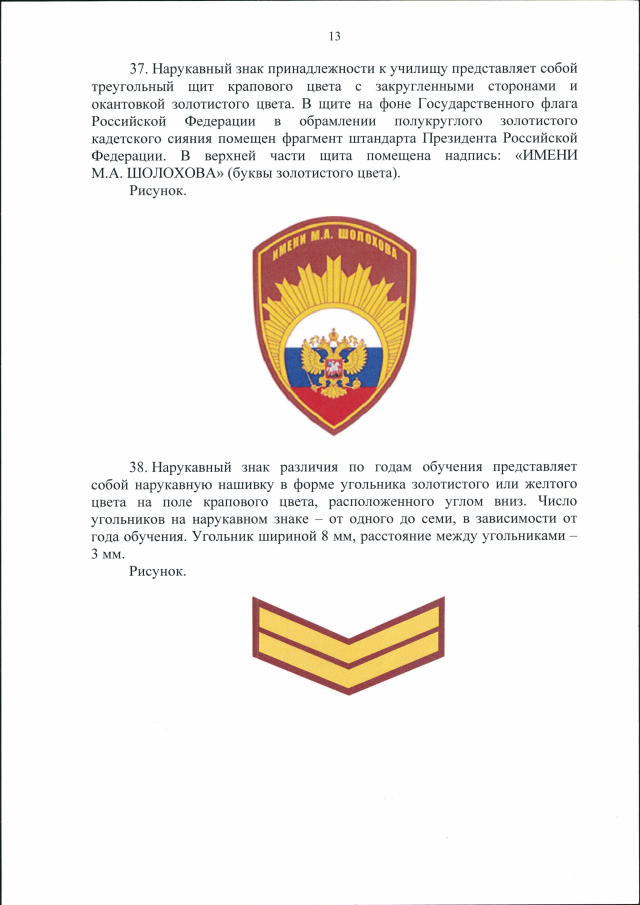 13

37. Нарукавный знак принадлежности к училищу представляет собой треугольный щит крапового цвета с закругленными сторонами и окантовкой золотистого цвета. В щите на фоне Государственного флага Российской Федерации в обрамлении полукруглого золотистого кадетского сияния помещен фрагмент штандарта Президента Российской Федерации. В верхней части щита помещена надпись: «ИМЕНИ М.А. ШОЛОХОВА» (буквы золотистого цвета).

Рисунок.

ИМЕНИ М.А. ШОЛОХОВА

38. Нарукавный знак различия по годам обучения представляет собой нарукавную нашивку в форме угольника золотистого или желтого цвета на поле крапового цвета, расположенного углом вниз. Число угольников на нарукавном знаке – от одного до семи, в зависимости от года обучения. Угольник шириной 8 мм, расстояние между угольниками – 3 мм.

Рисунок.